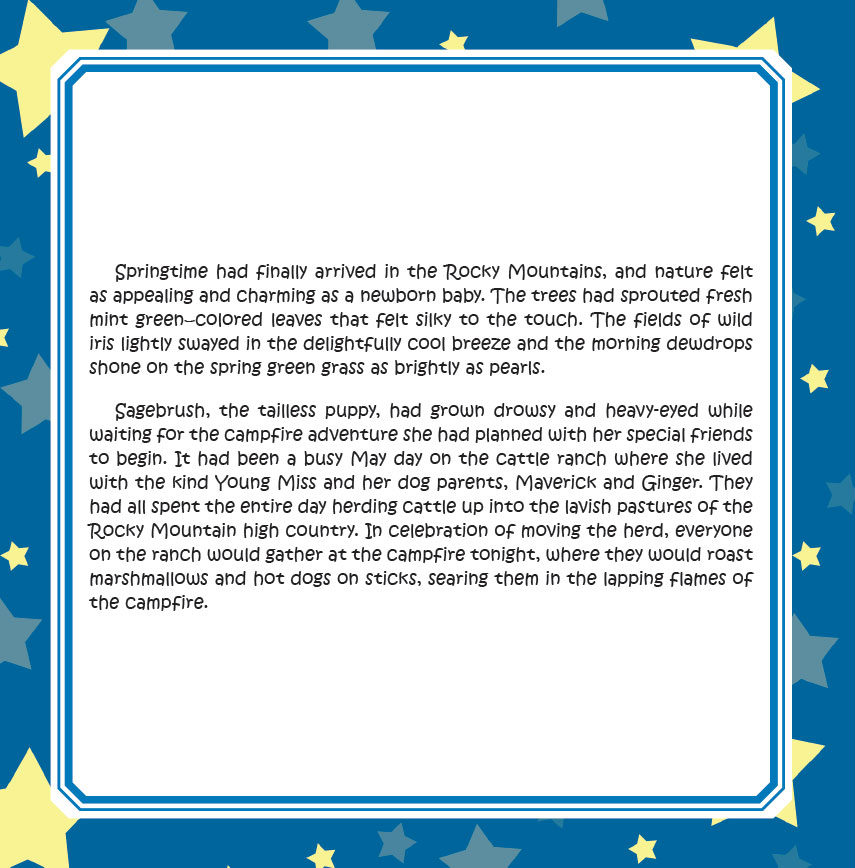 Springtime had finally arrived in the Rocky Mountains, and nature felt as appealing and charming as a newborn baby. The trees had sprouted fresh mint green–colored leaves that felt silky to the touch. The fields of wild iris lightly swayed in the delightfully cool breeze and the morning dewdrops shone on the spring green grass as brightly as pearls.

Sagebrush, the tailless puppy, had grown drowsy and heavy-eyed while waiting for the campfire adventure she had planned with her special friends to begin. It had been a busy May day on the cattle ranch where she lived with the kind Young Miss and her dog parents, Maverick and Ginger. They had all spent the entire day herding cattle up into the lavish pastures of the Rocky Mountain high country. In celebration of moving the herd, everyone on the ranch would gather at the campfire tonight, where they would roast marshmallows and hot dogs on sticks, searing them in the lapping flames of the campfire.